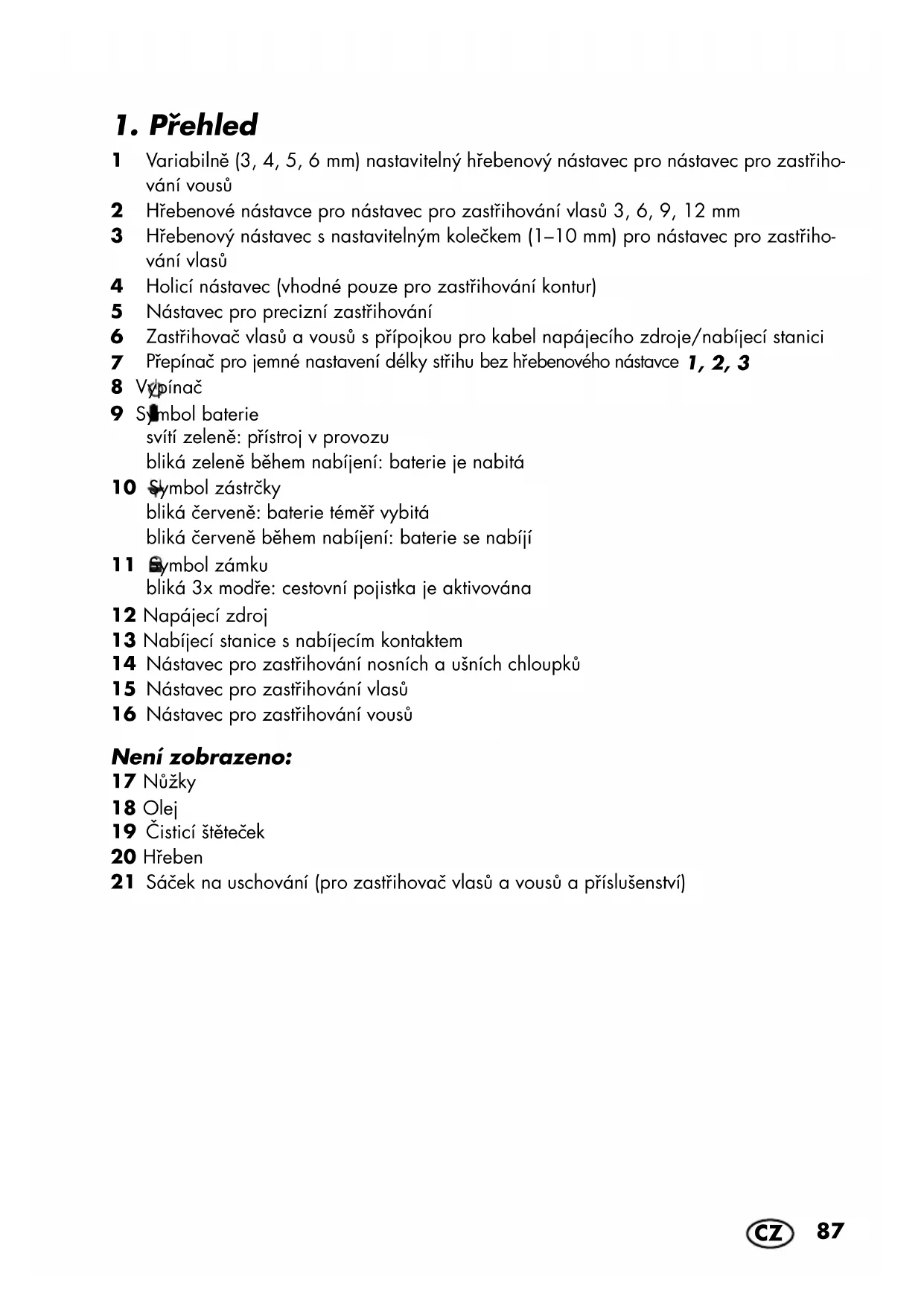 1. Přehled

1 Variabilně (3, 4, 5, 6 mm) nastavitelný hřebenový nástavec pro nástavec pro zastřihování vousů

2 Hřebenové nástavce pro nástavec pro zastřihování vlasů 3, 6, 9, 12 mm

3 Hřebenový nástavec s nastavitelným kolečkem (1–10 mm) pro nástavec pro zastřihování vlasů

4 Holicí nástavec (vhodné pouze pro zastřihování kontur)

5 Nástavec pro precizní zastřihování

6 Zastřihovač vlasů a vousů s přípojkou pro kabel napájecího zdroje/nabíjecí stanici

7 Přepínač pro jemné nastavení délky střihu bez hřebenového nástavce 1, 2, 3

8 Vypínač

9 Symbol baterie
svítí zeleně: přístroj v provozu
bliká zeleně během nabíjení: baterie je nabitá

10 Symbol zástrčky
bliká červeně: baterie téměř vybitá
bliká červeně během nabíjení: baterie se nabíjí

11 Symbol zámku
bliká 3x modře: cestovní pojistka je aktivována

12 Napájecí zdroj

13 Nabíjecí stanice s nabíjecím kontaktem

14 Nástavec pro zastřihování nosních a ušních chloupků

15 Nástavec pro zastřihování vlasů

16 Nástavec pro zastřihování vousů

Není zobrazeno:

17 Nůžky

18 Olej

19 Čisticí štěteček

20 Hřeben

21 Sáček na uschování (pro zastřihovač vlasů a vousů a příslušenství)

CZ 87